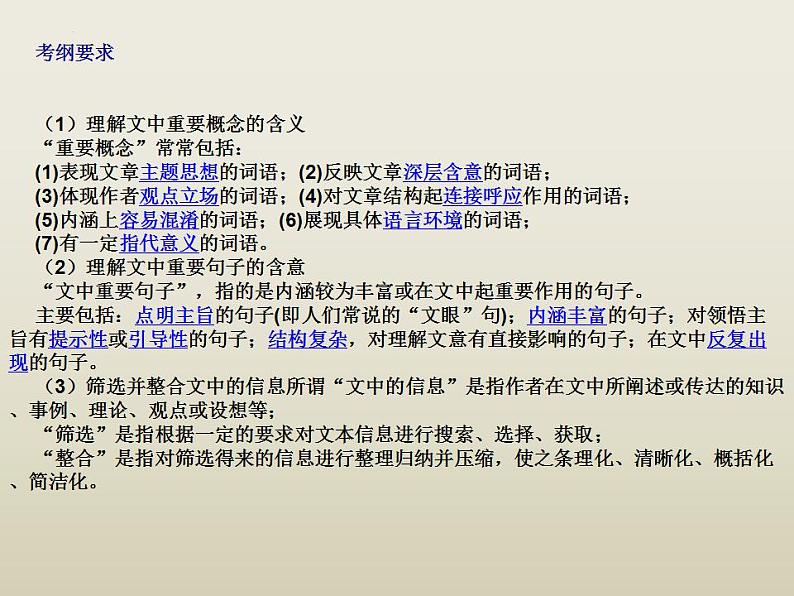 考纲要求

（1）理解文中重要概念的含义
“重要概念”常常包括：
(1)表现文章主题思想的词语；(2)反映文章深层含意的词语；
(3)体现作者观点立场的词语；(4)对文章结构起连接呼应作用的词语；
(5)内涵上容易混淆的词语；(6)展现具体语言环境的词语；
(7)有一定指代意义的词语。
（2）理解文中重要句子的含意
“文中重要句子”，指的是内涵较为丰富或在文中起重要作用的句子。
主要包括：点明主旨的句子(即人们常说的“文眼”句)；内涵丰富的句子；对领悟主旨有提示性或引导性的句子；结构复杂，对理解文意有直接影响的句子；在文中反复出现的句子。
（3）筛选并整合文中的信息所谓“文中的信息”是指作者在文中所阐述或传达的知识、事例、理论、观点或设想等；
“筛选”是指根据一定的要求对文本信息进行搜索、选择、获取；
“整合”是指对筛选得来的信息进行整理归纳并压缩，使之条理化、清晰化、概括化、简洁化。